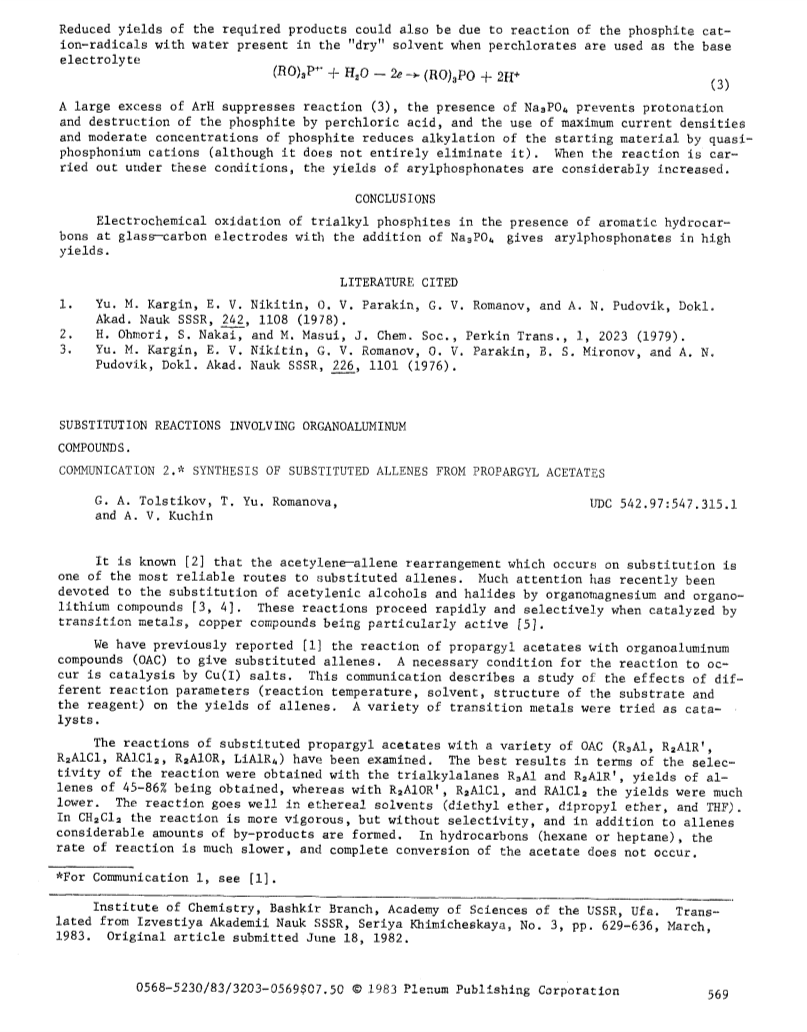 Reduced yields of the required products could also be due to reaction of the phosphite cation-radicals with water present in the "dry" solvent when perchlorates are used as the base electrolyte

$(RO)_3P^{+\cdot} + H_2O - 2e \rightarrow (RO)_3PO + 2H^+$ (3)

A large excess of ArH suppresses reaction (3), the presence of $Na_3PO_4$ prevents protonation and destruction of the phosphite by perchloric acid, and the use of maximum current densities and moderate concentrations of phosphite reduces alkylation of the starting material by quasiphosphonium cations (although it does not entirely eliminate it). When the reaction is carried out under these conditions, the yields of arylphosphonates are considerably increased.

CONCLUSIONS

Electrochemical oxidation of trialkyl phosphites in the presence of aromatic hydrocarbons at glass—carbon electrodes with the addition of $Na_3PO_4$ gives arylphosphonates in high yields.

LITERATURE CITED

1. Yu. M. Kargin, E. V. Nikitin, O. V. Parakin, G. V. Romanov, and A. N. Pudovik, Dokl. Akad. Nauk SSSR, 242, 1108 (1978).
2. H. Ohmori, S. Nakai, and M. Masui, J. Chem. Soc., Perkin Trans., 1, 2023 (1979).
3. Yu. M. Kargin, E. V. Nikitin, G. V. Romanov, O. V. Parakin, B. S. Mironov, and A. N. Pudovik, Dokl. Akad. Nauk SSSR, 226, 1101 (1976).

SUBSTITUTION REACTIONS INVOLVING ORGANOALUMINUM COMPOUNDS.

COMMUNICATION 2.* SYNTHESIS OF SUBSTITUTED ALLENES FROM PROPARGYL ACETATES

G. A. Tolstikov, T. Yu. Romanova, and A. V. Kuchin

UDC 542.97:547.315.1

It is known [2] that the acetylene—allene rearrangement which occurs on substitution is one of the most reliable routes to substituted allenes. Much attention has recently been devoted to the substitution of acetylenic alcohols and halides by organomagnesium and organolithium compounds [3, 4]. These reactions proceed rapidly and selectively when catalyzed by transition metals, copper compounds being particularly active [5].

We have previously reported [1] the reaction of propargyl acetates with organoaluminum compounds (OAC) to give substituted allenes. A necessary condition for the reaction to occur is catalysis by Cu(I) salts. This communication describes a study of the effects of different reaction parameters (reaction temperature, solvent, structure of the substrate and the reagent) on the yields of allenes. A variety of transition metals were tried as catalysts.

The reactions of substituted propargyl acetates with a variety of OAC ($R_3Al$, $R_2AlR'$, $R_2AlCl$, $RAlCl_2$, $R_2AlOR$, $LiAlR_4$) have been examined. The best results in terms of the selectivity of the reaction were obtained with the trialkylalanes $R_3Al$ and $R_2AlR'$, yields of allenes of 45-86% being obtained, whereas with $R_2AlOR'$, $R_2AlCl$, and $RAlCl_2$ the yields were much lower. The reaction goes well in ethereal solvents (diethyl ether, dipropyl ether, and THF). In $CH_2Cl_2$ the reaction is more vigorous, but without selectivity, and in addition to allenes considerable amounts of by-products are formed. In hydrocarbons (hexane or heptane), the rate of reaction is much slower, and complete conversion of the acetate does not occur.

*For Communication 1, see [1].

Institute of Chemistry, Bashkir Branch, Academy of Sciences of the USSR, Ufa. Translated from Izvestiya Akademii Nauk SSSR, Seriya Khimicheskaya, No. 3, pp. 629-636, March, 1983. Original article submitted June 18, 1982.

0568-5230/83/3203-0569$07.50 © 1983 Plenum Publishing Corporation 569